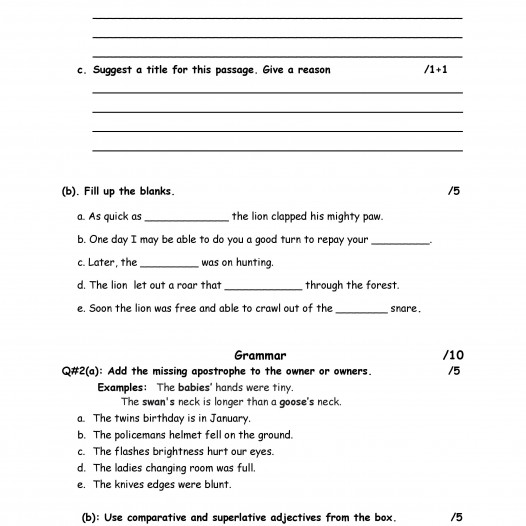 c. Suggest a title for this passage. Give a reason /1+1

(b). Fill up the blanks. /5

a. As quick as ______________ the lion clapped his mighty paw.

b. One day I may be able to do you a good turn to repay your __________.

c. Later, the __________ was on hunting.

d. The lion let out a roar that _____________ through the forest.

e. Soon the lion was free and able to crawl out of the _________ snare.

Grammar /10

Q#2(a): Add the missing apostrophe to the owner or owners. /5

Examples: The babies' hands were tiny.
The swan's neck is longer than a goose's neck.

a. The twins birthday is in January.
b. The policemans helmet fell on the ground.
c. The flashes brightness hurt our eyes.
d. The ladies changing room was full.
e. The knives edges were blunt.

(b): Use comparative and superlative adjectives from the box. /5